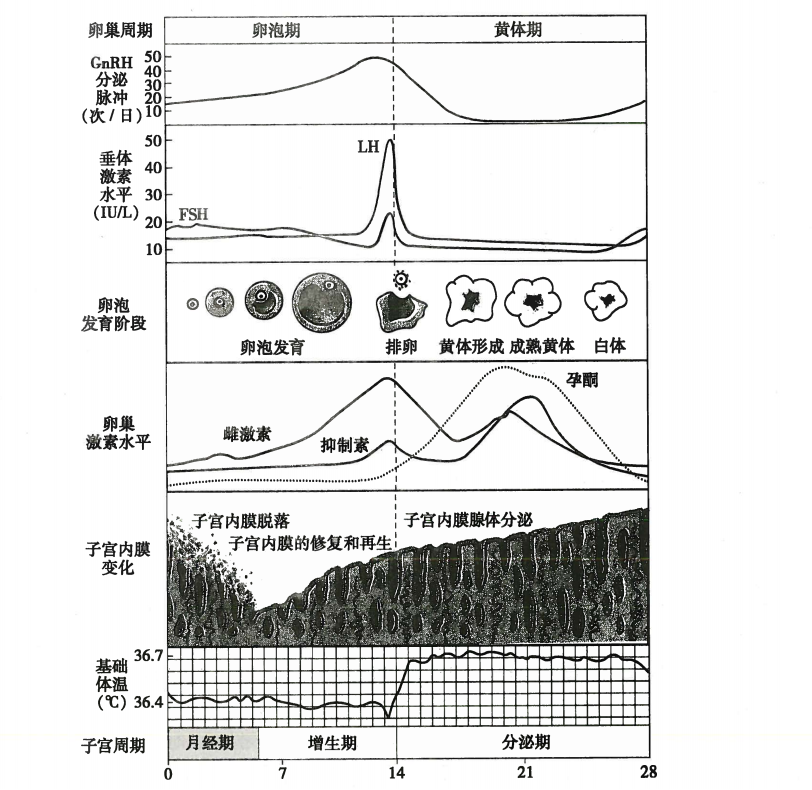 卵巢周期
卵泡期
黄体期

GnRH 分泌 脉冲 (次 / 日)
50
40
30
20
10

垂体 激素 水平 (IU/L)
50
40
30
20
10
LH
FSH

卵泡 发育阶段
卵泡发育
排卵
黄体形成
成熟黄体
白体

卵巢 激素水平
雌激素
抑制素
孕酮

子宫内膜 变化
子宫内膜脱落
子宫内膜的修复和再生
子宫内膜腺体分泌

基础 体温 (℃)
36.7
36.4

子宫周期
月经期
增生期
分泌期

0
7
14
21
28